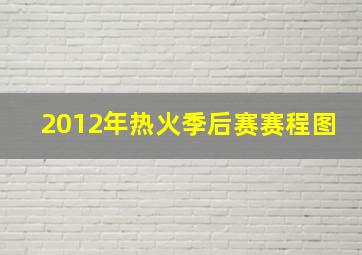 2012年热火季后赛赛程图